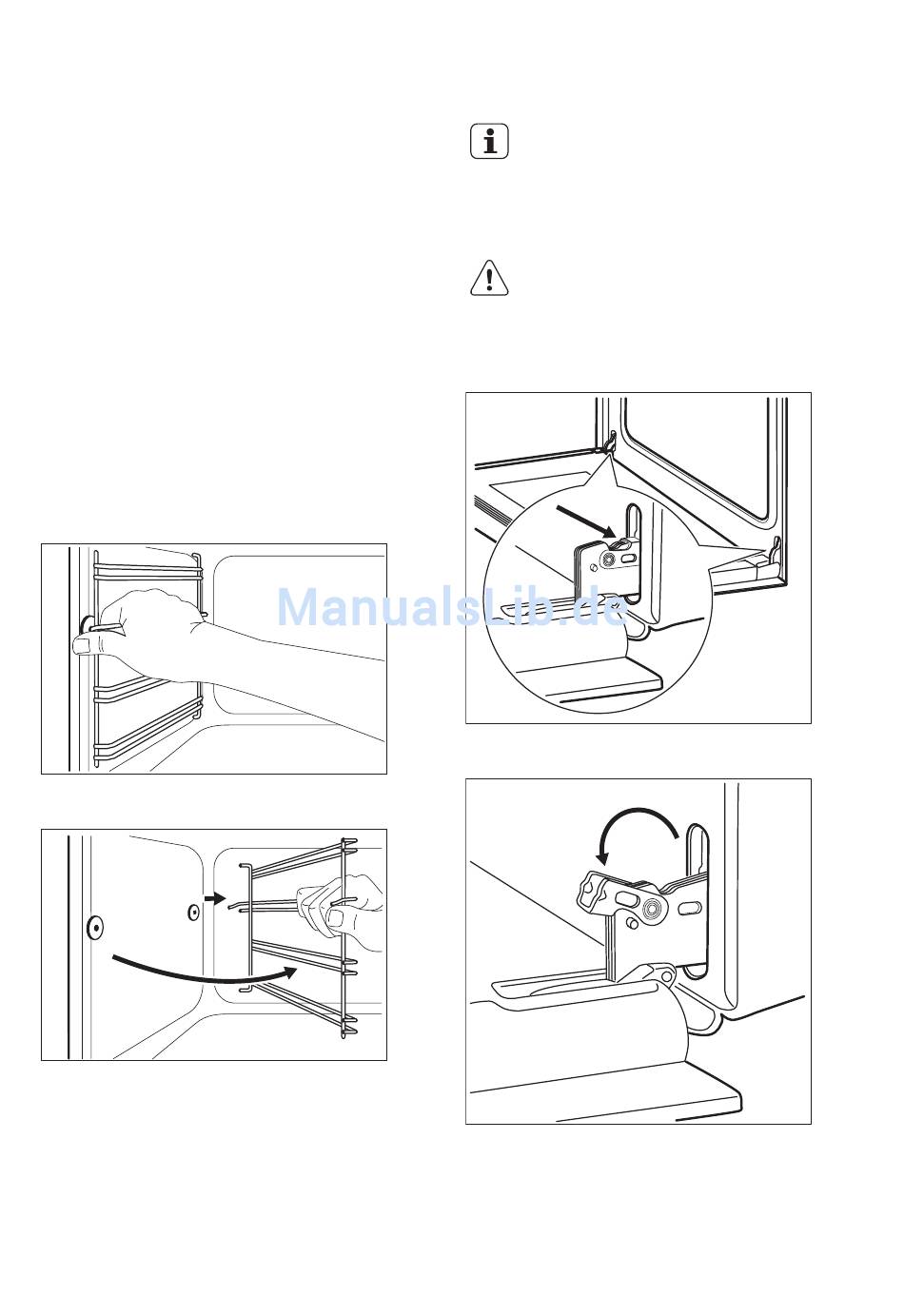 ManualsLib.de